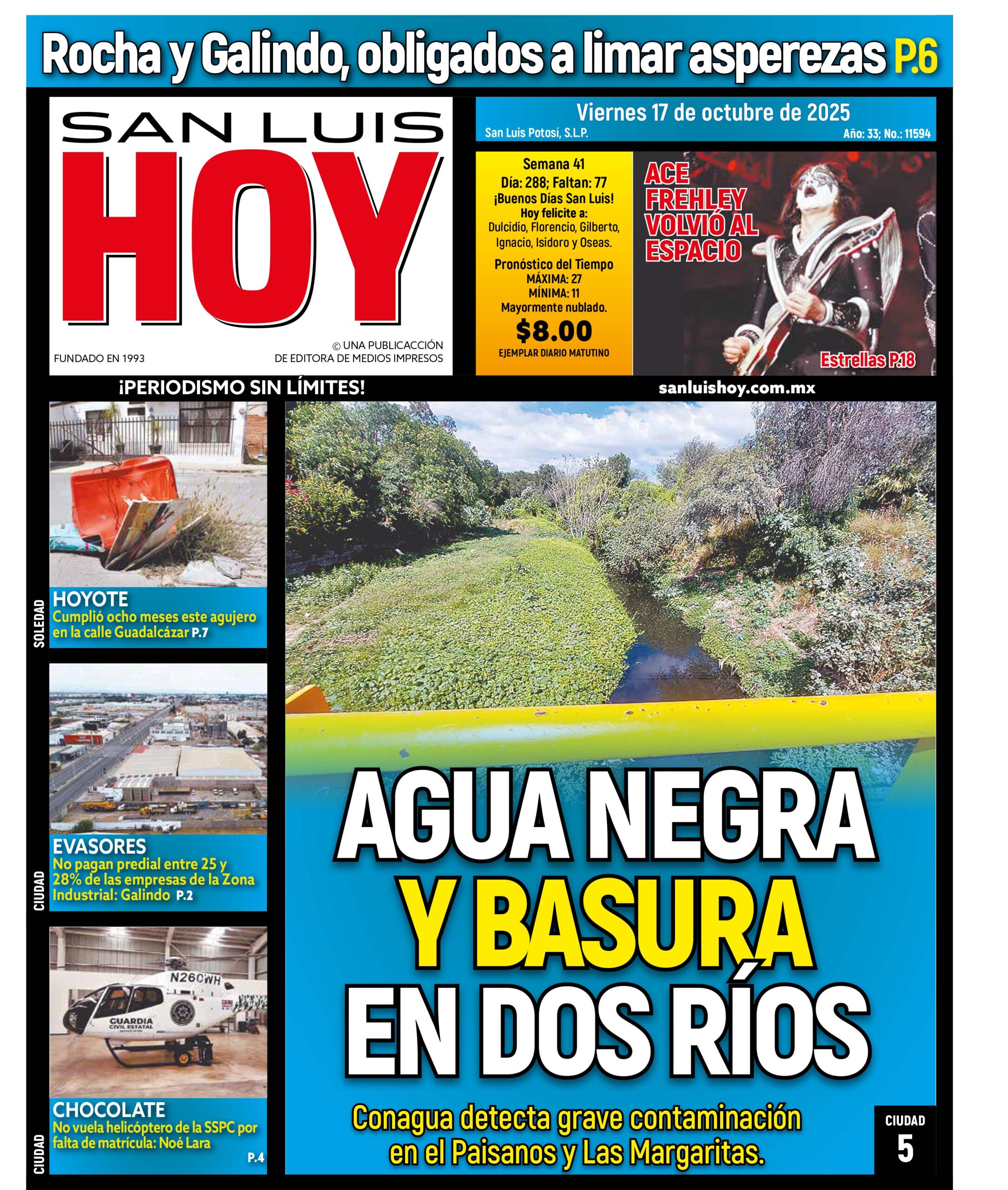 Rocha y Galindo, obligados a limar asperezas P.6

SAN LUIS
HOY

FUNDADO EN 1993

© UNA PUBLICACCIÓN DE EDITORA DE MEDIOS IMPRESOS

Viernes 17 de octubre de 2025
San Luis Potosí, S.L.P.
Año: 33; No.: 11594

Semana 41
Día: 288; Faltan: 77
¡Buenos Días San Luis!
Hoy felicite a:
Dulcidio, Florencio, Gilberto, Ignacio, Isidoro y Oseas.

Pronóstico del Tiempo
MÁXIMA: 27
MÍNIMA: 11
Mayormente nublado.

$8.00
EJEMPLAR DIARIO MATUTINO

ACE FREHLEY VOLVIÓ AL ESPACIO

Estrellas P.18

¡PERIODISMO SIN LÍMITES!

sanluishoy.com.mx

SOLEDAD
HOYOTE
Cumplió ocho meses este agujero en la calle Guadalcázar P.7

CIUDAD
EVASORES
No pagan predial entre 25 y 28% de las empresas de la Zona Industrial: Galindo P.2

N260WH
GUARDIA CIVIL ESTATAL

CIUDAD
CHOCOLATE
No vuela helicóptero de la SSPC por falta de matrícula: Noé Lara
P.4

AGUA NEGRA Y BASURA EN DOS RÍOS

Conagua detecta grave contaminación en el Paisanos y Las Margaritas.

CIUDAD
5